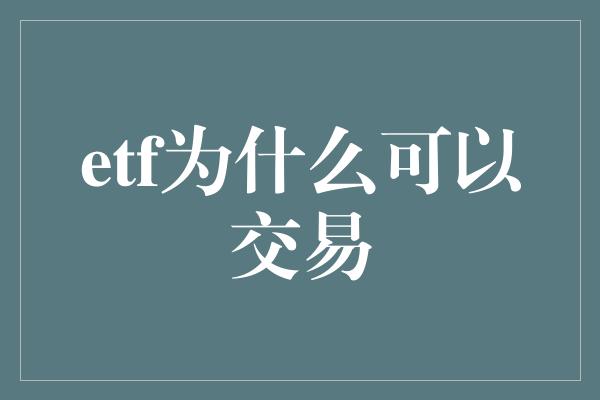 etf为什么可以交易